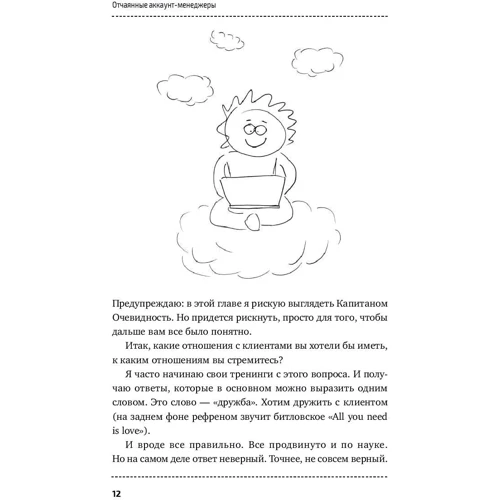 Отчаянные аккаунт-менеджеры

Предупреждаю: в этой главе я рискую выглядеть Капитаном Очевидность. Но придется рискнуть, просто для того, чтобы дальше вам все было понятно.

Итак, какие отношения с клиентами вы хотели бы иметь, к каким отношениям вы стремитесь?

Я часто начинаю свои тренинги с этого вопроса. И получаю ответы, которые в основном можно выразить одним словом. Это слово — «дружба». Хотим дружить с клиентом (на заднем фоне рефреном звучит битловское «All you need is love»).

И вроде все правильно. Все продвинуто и по науке. Но на самом деле ответ неверный. Точнее, не совсем верный.

12